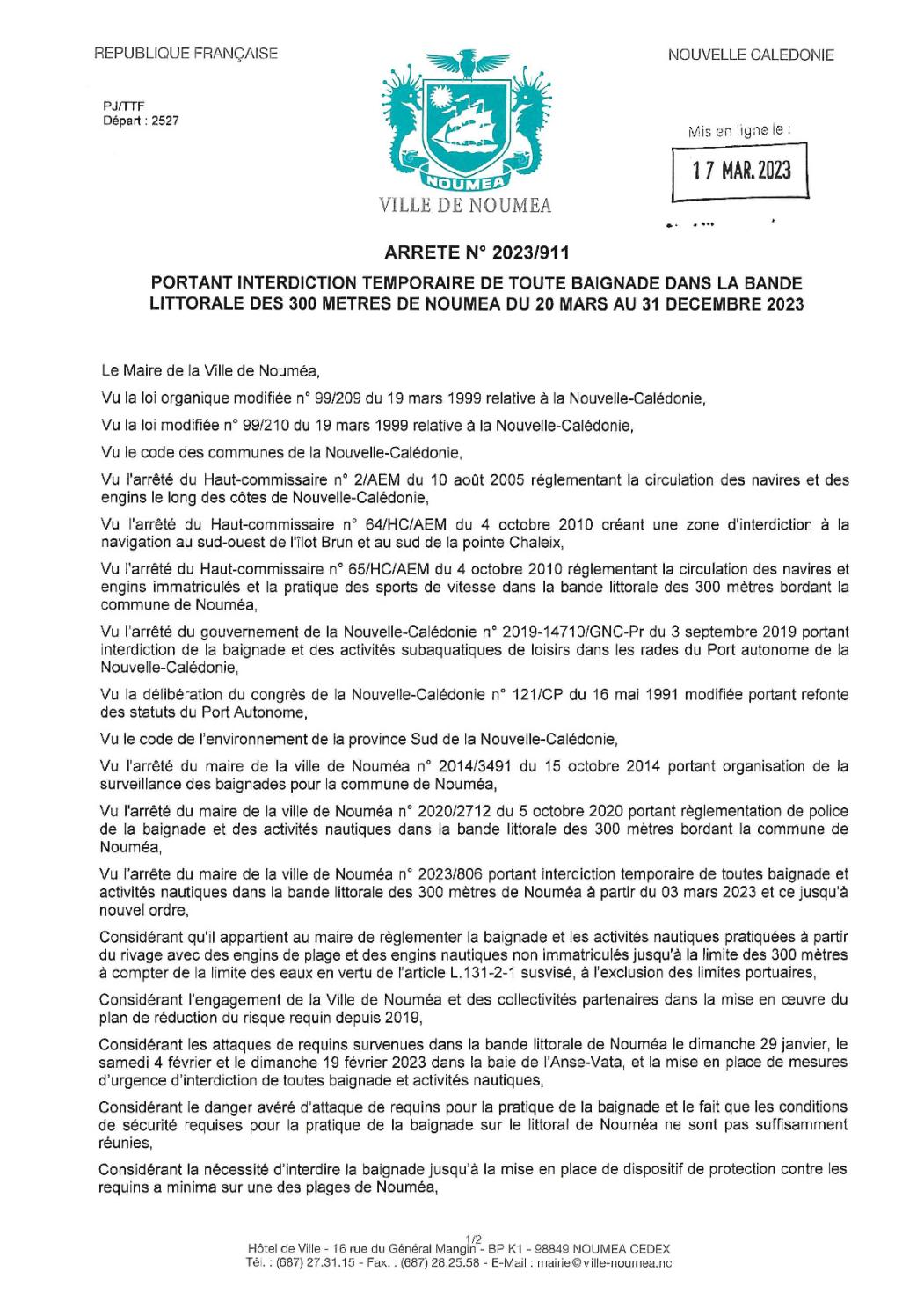 REPUBLIQUE FRANÇAISE

NOUVELLE CALEDONIE

PJ/TTF
Départ : 2527

NOUMEA
VILLE DE NOUMEA

Mis en ligne le :
17 MAR. 2023

ARRETE N° 2023/911

PORTANT INTERDICTION TEMPORAIRE DE TOUTE BAIGNADE DANS LA BANDE LITTORALE DES 300 METRES DE NOUMEA DU 20 MARS AU 31 DECEMBRE 2023

Le Maire de la Ville de Nouméa,

Vu la loi organique modifiée n° 99/209 du 19 mars 1999 relative à la Nouvelle-Calédonie,

Vu la loi modifiée n° 99/210 du 19 mars 1999 relative à la Nouvelle-Calédonie,

Vu le code des communes de la Nouvelle-Calédonie,

Vu l'arrêté du Haut-commissaire n° 2/AEM du 10 août 2005 réglementant la circulation des navires et des engins le long des côtes de Nouvelle-Calédonie,

Vu l'arrêté du Haut-commissaire n° 64/HC/AEM du 4 octobre 2010 créant une zone d'interdiction à la navigation au sud-ouest de l'îlot Brun et au sud de la pointe Chaleix,

Vu l'arrêté du Haut-commissaire n° 65/HC/AEM du 4 octobre 2010 réglementant la circulation des navires et engins immatriculés et la pratique des sports de vitesse dans la bande littorale des 300 mètres bordant la commune de Nouméa,

Vu l'arrêté du gouvernement de la Nouvelle-Calédonie n° 2019-14710/GNC-Pr du 3 septembre 2019 portant interdiction de la baignade et des activités subaquatiques de loisirs dans les rades du Port autonome de la Nouvelle-Calédonie,

Vu la délibération du congrès de la Nouvelle-Calédonie n° 121/CP du 16 mai 1991 modifiée portant refonte des statuts du Port Autonome,

Vu le code de l'environnement de la province Sud de la Nouvelle-Calédonie,

Vu l'arrêté du maire de la ville de Nouméa n° 2014/3491 du 15 octobre 2014 portant organisation de la surveillance des baignades pour la commune de Nouméa,

Vu l'arrêté du maire de la ville de Nouméa n° 2020/2712 du 5 octobre 2020 portant règlementation de police de la baignade et des activités nautiques dans la bande littorale des 300 mètres bordant la commune de Nouméa,

Vu l'arrête du maire de la ville de Nouméa n° 2023/806 portant interdiction temporaire de toutes baignade et activités nautiques dans la bande littorale des 300 mètres de Nouméa à partir du 03 mars 2023 et ce jusqu'à nouvel ordre,

Considérant qu'il appartient au maire de règlementer la baignade et les activités nautiques pratiquées à partir du rivage avec des engins de plage et des engins nautiques non immatriculés jusqu'à la limite des 300 mètres à compter de la limite des eaux en vertu de l'article L.131-2-1 susvisé, à l'exclusion des limites portuaires,

Considérant l'engagement de la Ville de Nouméa et des collectivités partenaires dans la mise en œuvre du plan de réduction du risque requin depuis 2019,

Considérant les attaques de requins survenues dans la bande littorale de Nouméa le dimanche 29 janvier, le samedi 4 février et le dimanche 19 février 2023 dans la baie de l'Anse-Vata, et la mise en place de mesures d'urgence d'interdiction de toutes baignade et activités nautiques,

Considérant le danger avéré d'attaque de requins pour la pratique de la baignade et le fait que les conditions de sécurité requises pour la pratique de la baignade sur le littoral de Nouméa ne sont pas suffisamment réunies,

Considérant la nécessité d'interdire la baignade jusqu'à la mise en place de dispositif de protection contre les requins a minima sur une des plages de Nouméa,

1/2
Hôtel de Ville - 16 rue du Général Mangin - BP K1 - 98849 NOUMEA CEDEX
Tél. : (687) 27.31.15 - Fax. : (687) 28.25.58 - E-Mail : mairie@ville-noumea.nc